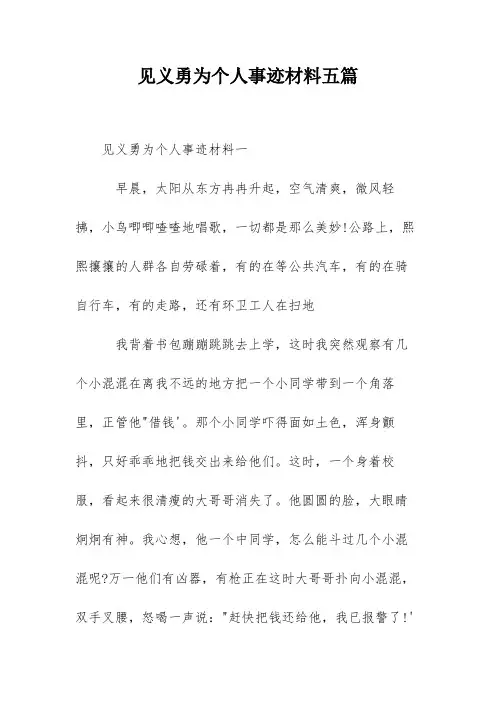 见义勇为个人事迹材料五篇

见义勇为个人事迹材料一

早晨，太阳从东方冉冉升起，空气清爽，微风轻拂，小鸟唧唧喳喳地唱歌，一切都是那么美妙!公路上，熙熙攘攘的人群各自劳碌着，有的在等公共汽车，有的在骑自行车，有的走路，还有环卫工人在扫地

我背着书包蹦蹦跳跳去上学，这时我突然观察有几个小混混在离我不远的地方把一个小同学带到一个角落里，正管他"借钱'。那个小同学吓得面如土色，浑身颤抖，只好乖乖地把钱交出来给他们。这时，一个身着校服，看起来很清瘦的大哥哥消失了。他圆圆的脸，大眼睛炯炯有神。我心想，他一个中同学，怎么能斗过几个小混混呢?万一他们有凶器，有枪正在这时大哥哥扑向小混混，双手叉腰，怒喝一声说："赶快把钱还给他，我已报警了!'